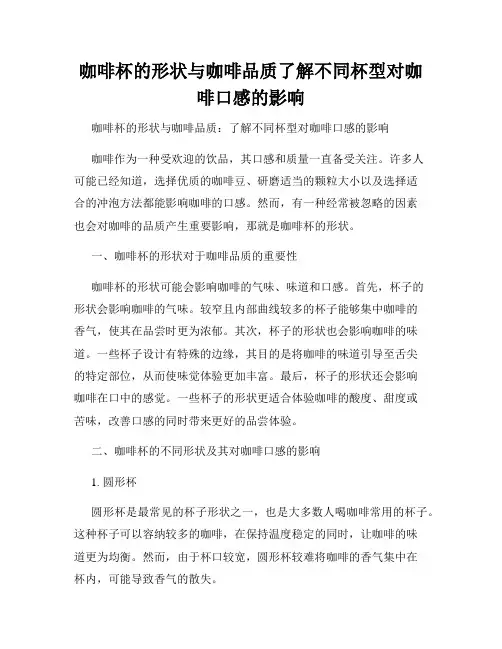 咖啡杯的形状与咖啡品质了解不同杯型对咖啡口感的影响

咖啡杯的形状与咖啡品质：了解不同杯型对咖啡口感的影响

咖啡作为一种受欢迎的饮品，其口感和质量一直备受关注。许多人可能已经知道，选择优质的咖啡豆、研磨适当的颗粒大小以及选择适合的冲泡方法都能影响咖啡的口感。然而，有一种经常被忽略的因素也会对咖啡的品质产生重要影响，那就是咖啡杯的形状。

一、咖啡杯的形状对于咖啡品质的重要性

咖啡杯的形状可能会影响咖啡的气味、味道和口感。首先，杯子的形状会影响咖啡的气味。较窄且内部曲线较多的杯子能够集中咖啡的香气，使其在品尝时更为浓郁。其次，杯子的形状也会影响咖啡的味道。一些杯子设计有特殊的边缘，其目的是将咖啡的味道引导至舌尖的特定部位，从而使味觉体验更加丰富。最后，杯子的形状还会影响咖啡在口中的感觉。一些杯子的形状更适合体验咖啡的酸度、甜度或苦味，改善口感的同时带来更好的品尝体验。

二、咖啡杯的不同形状及其对咖啡口感的影响

1. 圆形杯

圆形杯是最常见的杯子形状之一，也是大多数人喝咖啡常用的杯子。这种杯子可以容纳较多的咖啡，在保持温度稳定的同时，让咖啡的味道更为均衡。然而，由于杯口较宽，圆形杯较难将咖啡的香气集中在杯内，可能导致香气的散失。